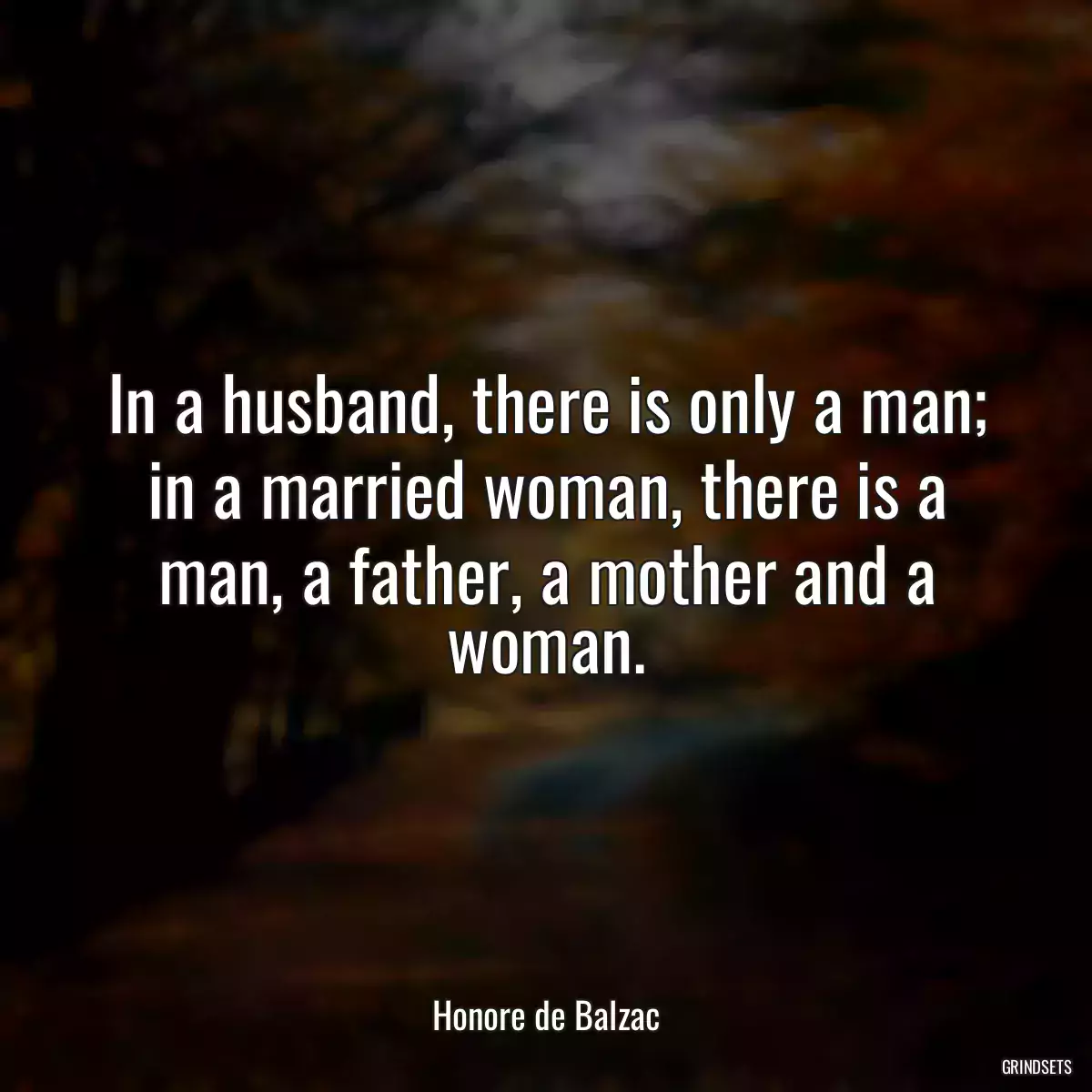 In a husband, there is only a man; in a married woman, there is a man, a father, a mother and a woman.

Honore de Balzac

GRINDSETS